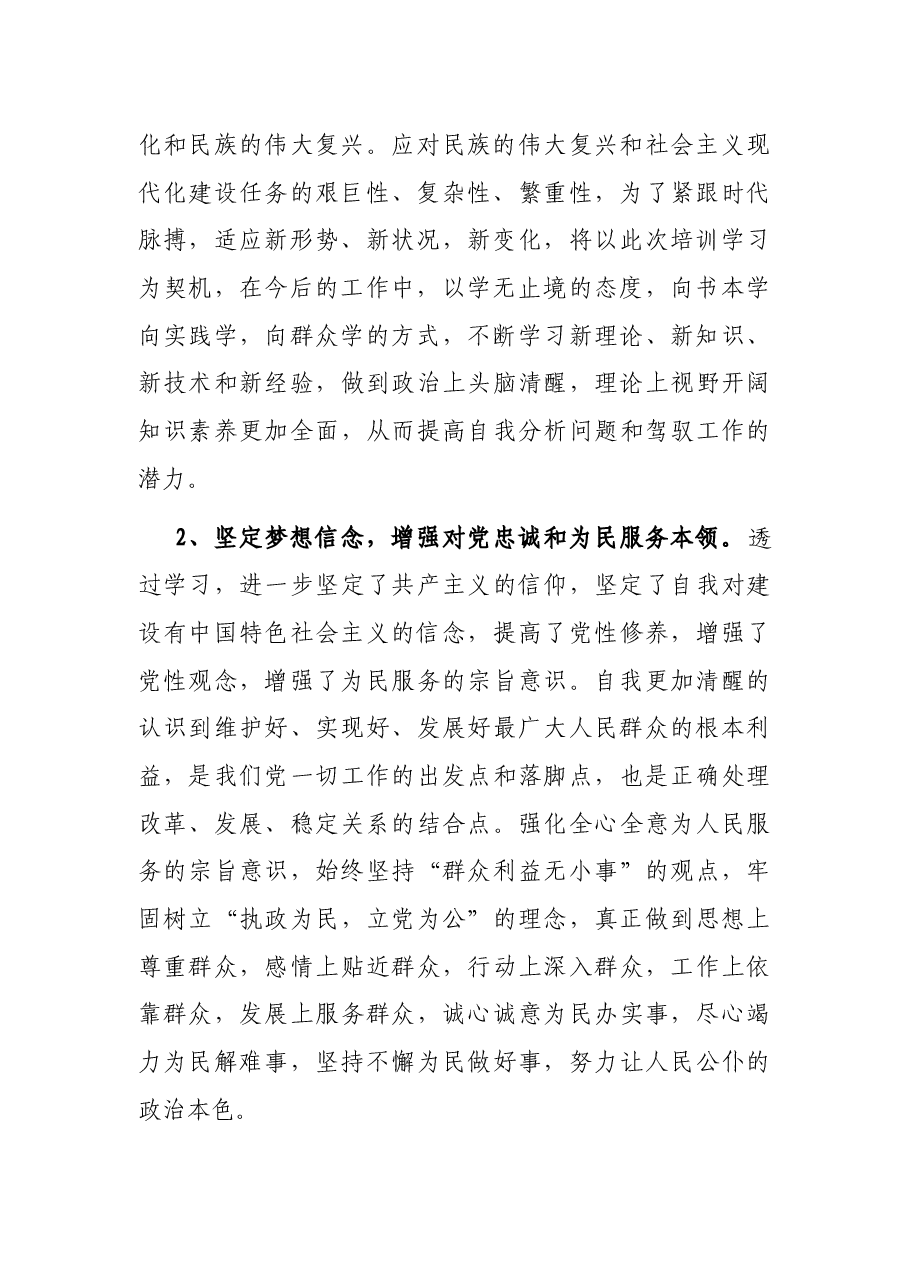 化和民族的伟大复兴。应对民族的伟大复兴和社会主义现代化建设任务的艰巨性、复杂性、繁重性，为了紧跟时代脉搏，适应新形势、新状况，新变化，将以此次培训学习为契机，在今后的工作中，以学无止境的态度，向书本学向实践学，向群众学的方式，不断学习新理论、新知识、新技术和新经验，做到政治上头脑清醒，理论上视野开阔知识素养更加全面，从而提高自我分析问题和驾驭工作的潜力。

2、坚定梦想信念，增强对党忠诚和为民服务本领。透过学习，进一步坚定了共产主义的信仰，坚定了自我对建设有中国特色社会主义的信念，提高了党性修养，增强了党性观念，增强了为民服务的宗旨意识。自我更加清醒的认识到维护好、实现好、发展好最广大人民群众的根本利益，是我们党一切工作的出发点和落脚点，也是正确处理改革、发展、稳定关系的结合点。强化全心全意为人民服务的宗旨意识，始终坚持“群众利益无小事”的观点，牢固树立“执政为民，立党为公”的理念，真正做到思想上尊重群众，感情上贴近群众，行动上深入群众，工作上依靠群众，发展上服务群众，诚心诚意为民办实事，尽心竭力为民解难事，坚持不懈为民做好事，努力让人民公仆的政治本色。